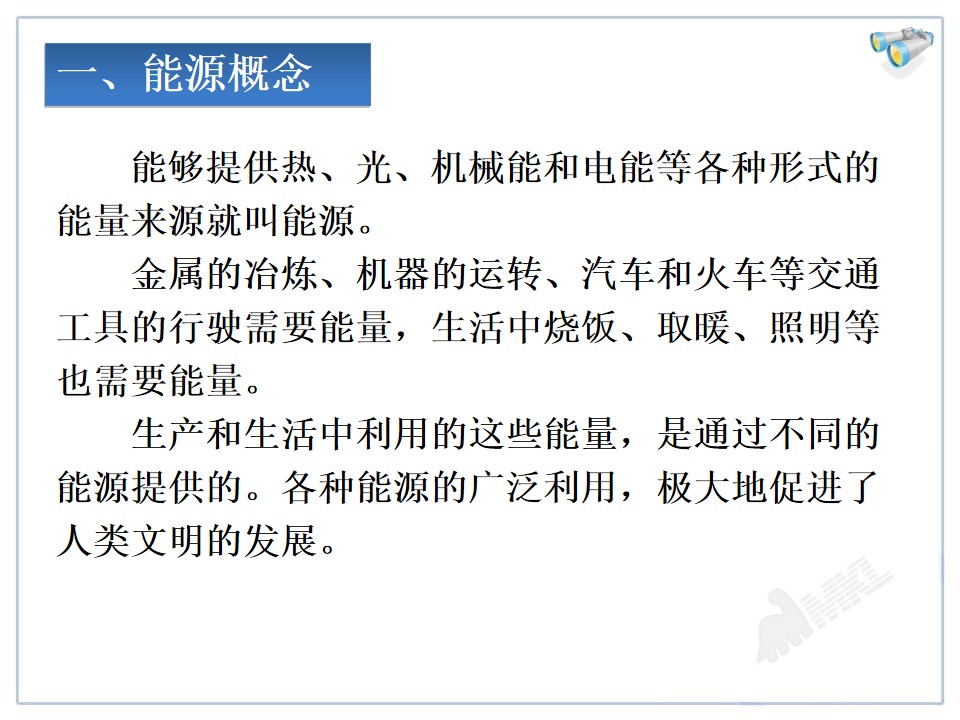 一、能源概念

能够提供热、光、机械能和电能等各种形式的能量来源就叫能源。

金属的冶炼、机器的运转、汽车和火车等交通工具的行驶需要能量，生活中烧饭、取暖、照明等也需要能量。

生产和生活中利用的这些能量，是通过不同的能源提供的。各种能源的广泛利用，极大地促进了人类文明的发展。